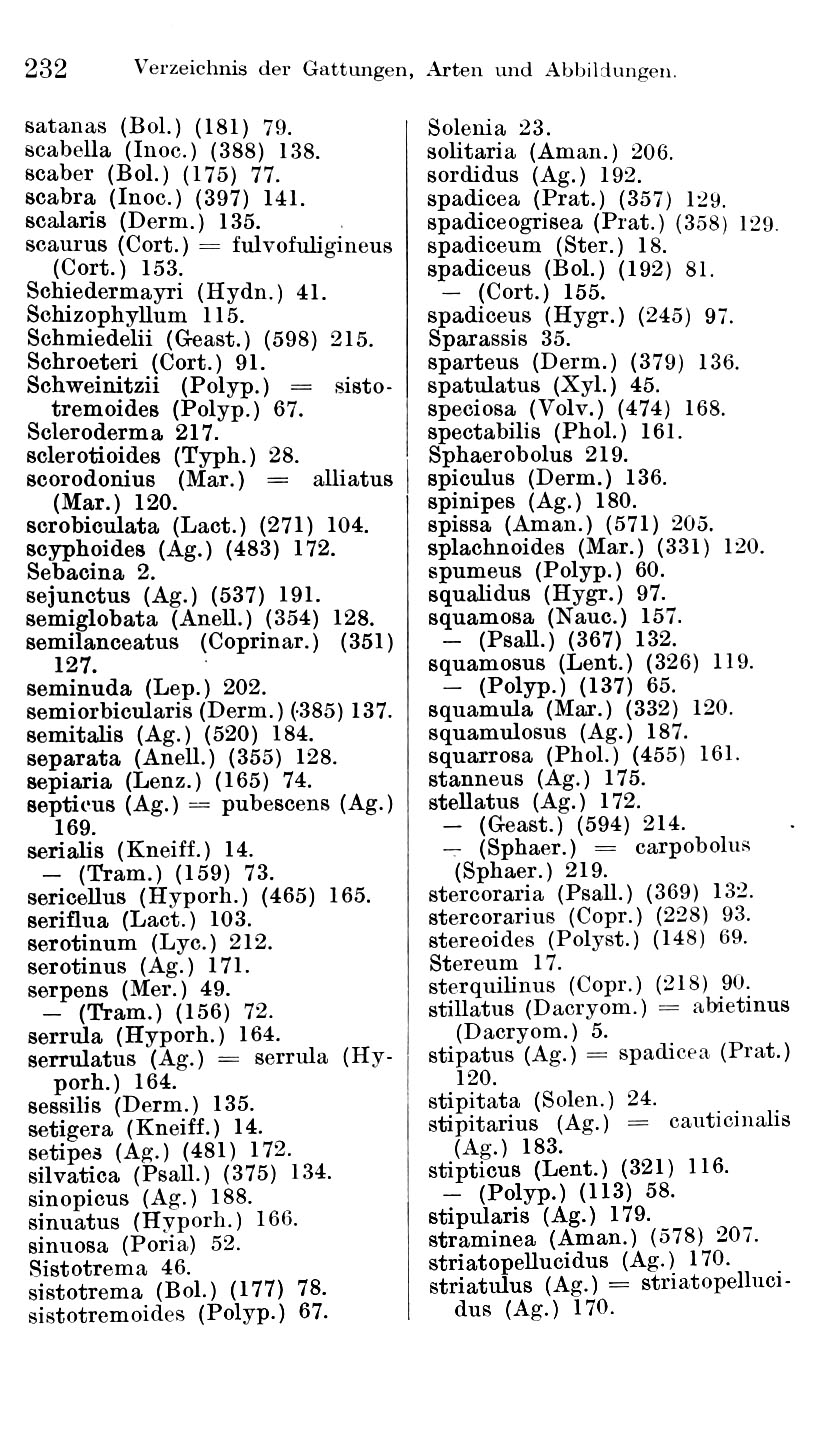 232 Verzeichnis der Gattungen, Arten und Abbildungen.

satanas (Bol.) (181) 79.
scabella (Inoc.) (388) 138.
scaber (Bol.) (175) 77.
scabra (Inoc.) (397) 141.
scalaris (Derm.) 135.
scaurus (Cort.) = fulvofuligineus (Cort.) 153.
Schiedermayri (Hydn.) 41.
Schizophyllum 115.
Schmiedelii (Geast.) (598) 215.
Schroeteri (Cort.) 91.
Schweinitzii (Polyp.) = sistotremoides (Polyp.) 67.
Scleroderma 217.
sclerotioides (Typh.) 28.
scorodonius (Mar.) = alliatus (Mar.) 120.
scrobiculata (Lact.) (271) 104.
scyphoides (Ag.) (483) 172.
Sebacina 2.
sejunctus (Ag.) (537) 191.
semiglobata (Anell.) (354) 128.
semilanceatus (Coprinar.) (351) 127.
seminuda (Lep.) 202.
semiorbicularis (Derm.) (385) 137.
semitalis (Ag.) (520) 184.
separata (Anell.) (355) 128.
sepiaria (Lenz.) (165) 74.
septicus (Ag.) = pubescens (Ag.) 169.
serialis (Kneiff.) 14.
— (Tram.) (159) 73.
sericellus (Hyporh.) (465) 165.
seriflua (Lact.) 103.
serotinum (Lyc.) 212.
serotinus (Ag.) 171.
serpens (Mer.) 49.
— (Tram.) (156) 72.
serrula (Hyporh.) 164.
serrulatus (Ag.) = serrula (Hyporh.) 164.
sessilis (Derm.) 135.
setigera (Kneiff.) 14.
setipes (Ag.) (481) 172.
silvatica (Psall.) (375) 134.
sinopicus (Ag.) 188.
sinuatus (Hyporh.) 166.
sinuosa (Poria) 52.
Sistotrema 46.
sistotrema (Bol.) (177) 78.
sistotremoides (Polyp.) 67.

Solenia 23.
solitaria (Aman.) 206.
sordidus (Ag.) 192.
spadicea (Prat.) (357) 129.
spadiceogrisea (Prat.) (358) 129.
spadiceum (Ster.) 18.
spadiceus (Bol.) (192) 81.
— (Cort.) 155.
spadiceus (Hygr.) (245) 97.
Sparassis 35.
sparteus (Derm.) (379) 136.
spatulatus (Xyl.) 45.
speciosa (Volv.) (474) 168.
spectabilis (Phol.) 161.
Sphaerobolus 219.
spiculus (Derm.) 136.
spinipes (Ag.) 180.
spissa (Aman.) (571) 205.
splachnoides (Mar.) (331) 120.
spumeus (Polyp.) 60.
squalidus (Hygr.) 97.
squamosa (Nauc.) 157.
— (Psall.) (367) 132.
squamosus (Lent.) (326) 119.
— (Polyp.) (137) 65.
squamula (Mar.) (332) 120.
squamulosus (Ag.) 187.
squarrosa (Phol.) (455) 161.
stanneus (Ag.) 175.
stellatus (Ag.) 172.
— (Geast.) (594) 214.
— (Sphaer.) = carpobolus (Sphaer.) 219.
stercoraria (Psall.) (369) 132.
stercorarius (Copr.) (228) 93.
stereoides (Polyst.) (148) 69.
Stereum 17.
sterquilinus (Copr.) (218) 90.
stillatus (Dacryom.) = abietinus (Dacryom.) 5.
stipatus (Ag.) = spadicea (Prat.) 120.
stipitata (Solen.) 24.
stipitarius (Ag.) = cauticinalis (Ag.) 183.
stipticus (Lent.) (321) 116.
— (Polyp.) (113) 58.
stipularis (Ag.) 179.
straminea (Aman.) (578) 207.
striatopellucidus (Ag.) 170.
striatulus (Ag.) = striatopellucidus (Ag.) 170.